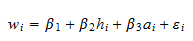 $w_i = \beta_1 + \beta_2 h_i + \beta_3 a_i + \varepsilon_i$